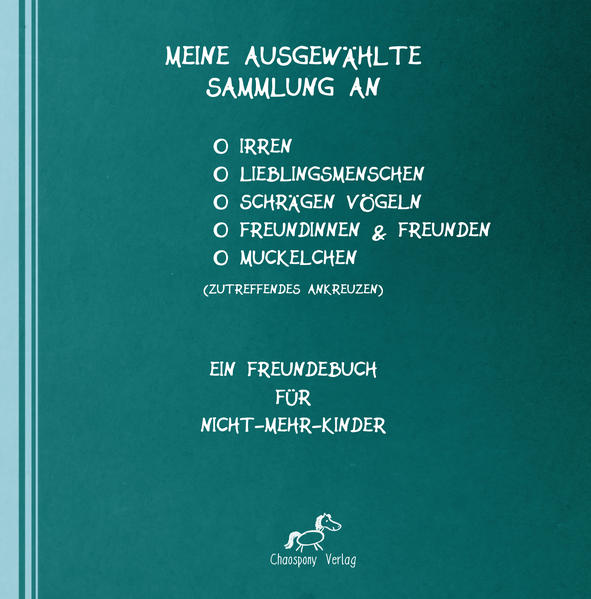 MEINE AUSGEWÄHLTE SAMMLUNG AN

O IRREN
O LIEBLINGSMENSCHEN
O SCHRÄGEN VÖGELN
O FREUNDINNEN & FREUNDEN
O MUCKELCHEN

(ZUTREFFENDES ANKREUZEN)

EIN FREUNDEBUCH
FÜR
NICHT-MEHR-KINDER

Chaospony Verlag